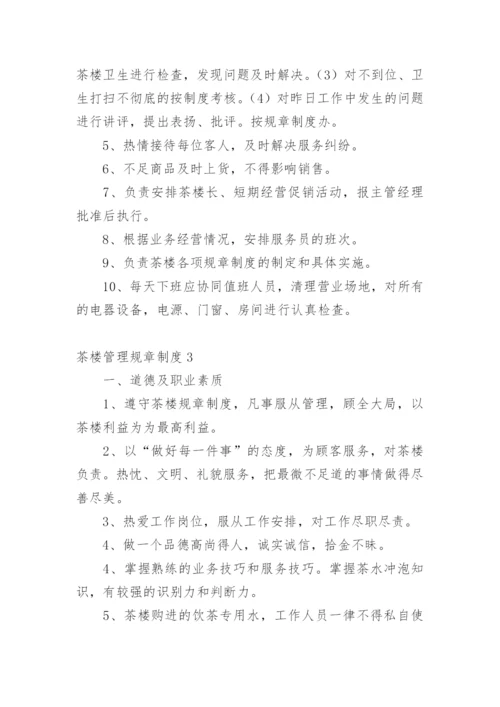 茶楼卫生进行检查，发现问题及时解决。(3) 对不到位、卫生打扫不彻底的按制度考核。(4) 对昨日工作中发生的问题进行讲评，提出表扬、批评。按规章制度办。

5、热情接待每位客人，及时解决服务纠纷。

6、不足商品及时上货，不得影响销售。

7、负责安排茶楼长、短期经营促销活动，报主管经理批准后执行。

8、根据业务经营情况，安排服务员的班次。

9、负责茶楼各项规章制度的制定和具体实施。

10、每天下班应协同值班人员，清理营业场地，对所有的电器设备，电源、门窗、房间进行认真检查。

茶楼管理规章制度 3

一、道德及职业素质

1、遵守茶楼规章制度，凡事服从管理，顾全大局，以茶楼利益为为最高利益。

2、以“做好每一件事”的态度，为顾客服务，对茶楼负责。热忱、文明、礼貌服务，把最微不足道的事情做得尽善尽美。

3、热爱工作岗位，服从工作安排，对工作尽职尽责。

4、做一个品德高尚得人，诚实诚信，拾金不昧。

4、掌握熟练的业务技巧和服务技巧。掌握茶水冲泡知识，有较强的识别力和判断力。

5、茶楼购进的饮茶专用水，工作人员一律不得私自使